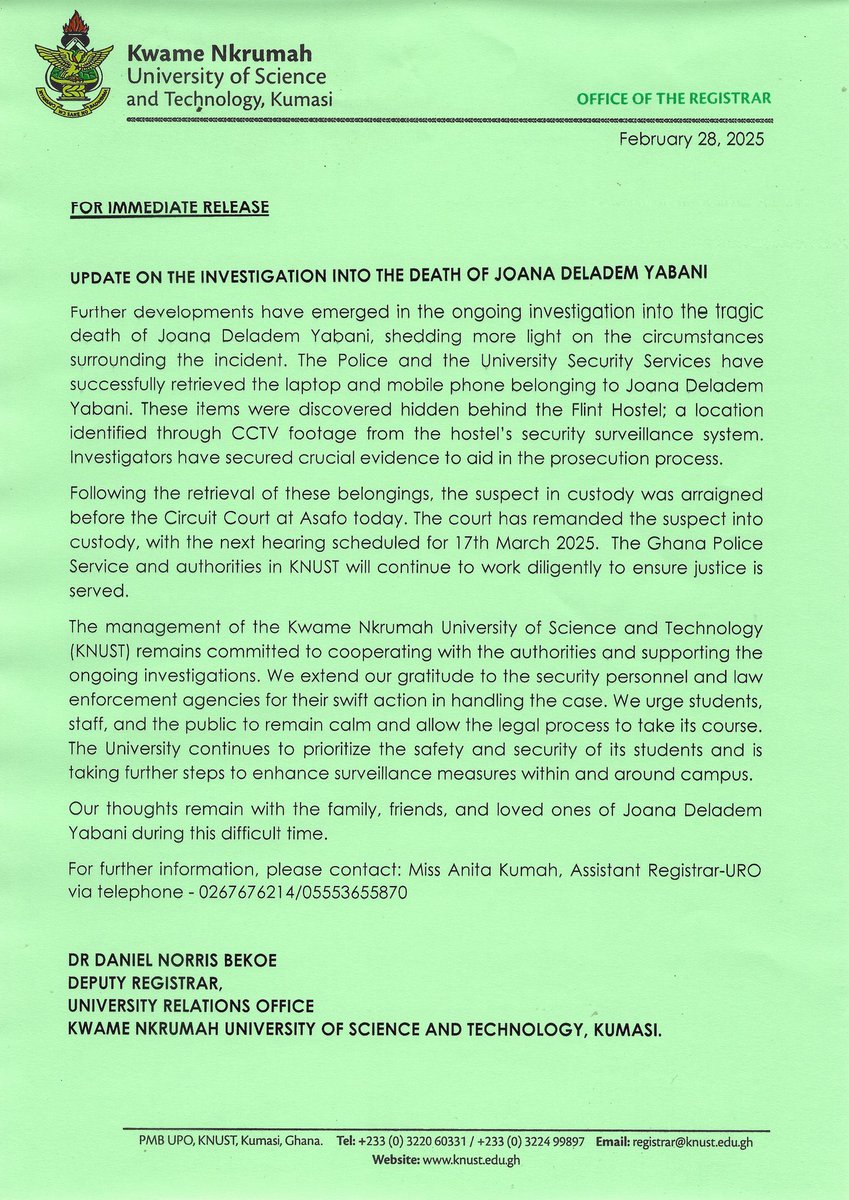 Kwame Nkrumah
University of Science
and Technology, Kumasi

OFFICE OF THE REGISTRAR

February 28, 2025

FOR IMMEDIATE RELEASE

UPDATE ON THE INVESTIGATION INTO THE DEATH OF JOANA DELADEM YABANI

Further developments have emerged in the ongoing investigation into the tragic death of Joana Deladem Yabani, shedding more light on the circumstances surrounding the incident. The Police and the University Security Services have successfully retrieved the laptop and mobile phone belonging to Joana Deladem Yabani. These items were discovered hidden behind the Flint Hostel; a location identified through CCTV footage from the hostel's security surveillance system. Investigators have secured crucial evidence to aid in the prosecution process.

Following the retrieval of these belongings, the suspect in custody was arraigned before the Circuit Court at Asafo today. The court has remanded the suspect into custody, with the next hearing scheduled for 17th March 2025. The Ghana Police Service and authorities in KNUST will continue to work diligently to ensure justice is served.

The management of the Kwame Nkrumah University of Science and Technology (KNUST) remains committed to cooperating with the authorities and supporting the ongoing investigations. We extend our gratitude to the security personnel and law enforcement agencies for their swift action in handling the case. We urge students, staff, and the public to remain calm and allow the legal process to take its course. The University continues to prioritize the safety and security of its students and is taking further steps to enhance surveillance measures within and around campus.

Our thoughts remain with the family, friends, and loved ones of Joana Deladem Yabani during this difficult time.

For further information, please contact: Miss Anita Kumah, Assistant Registrar-URO via telephone - 0267676214/05553655870

DR DANIEL NORRIS BEKOE
DEPUTY REGISTRAR,
UNIVERSITY RELATIONS OFFICE
KWAME NKRUMAH UNIVERSITY OF SCIENCE AND TECHNOLOGY, KUMASI.

PMB UPO, KNUST, Kumasi, Ghana. Tel: +233 (0) 3220 60331 / +233 (0) 3224 99897 Email: registrar@knust.edu.gh
Website: www.knust.edu.gh